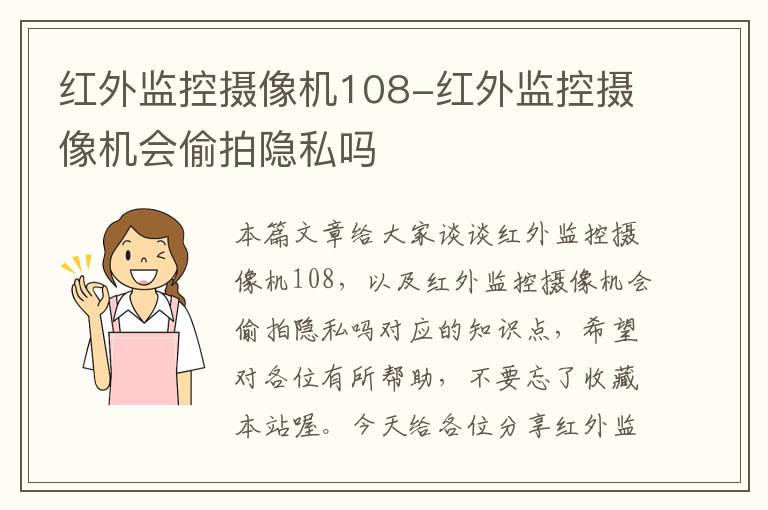 红外监控摄像机108-红外监控摄像机会偷拍隐私吗

本篇文章给大家谈谈红外监控摄像机108，以及红外监控摄像机会偷拍隐私吗对应的知识点，希望对各位有所帮助，不要忘了收藏本站喔。今天给各位分享红外监